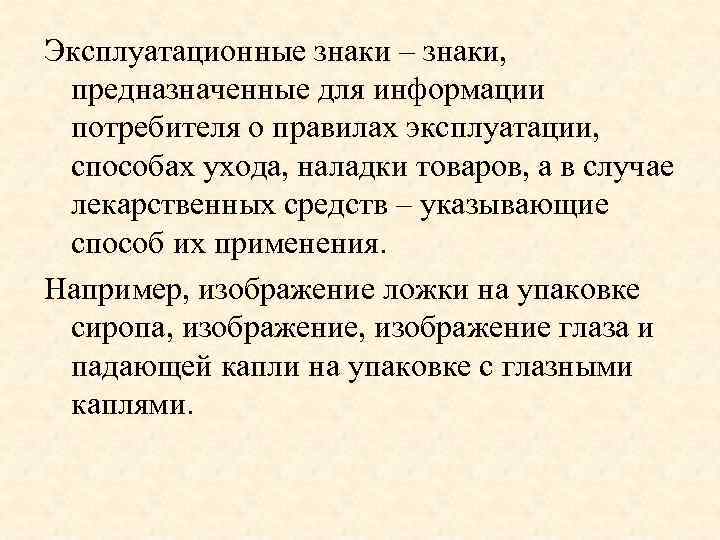 Эксплуатационные знаки – знаки, предназначенные для информации потребителя о правилах эксплуатации, способах ухода, наладки товаров, а в случае лекарственных средств – указывающие способ их применения.

Например, изображение ложки на упаковке сиропа, изображение, изображение глаза и падающей капли на упаковке с глазными каплями.